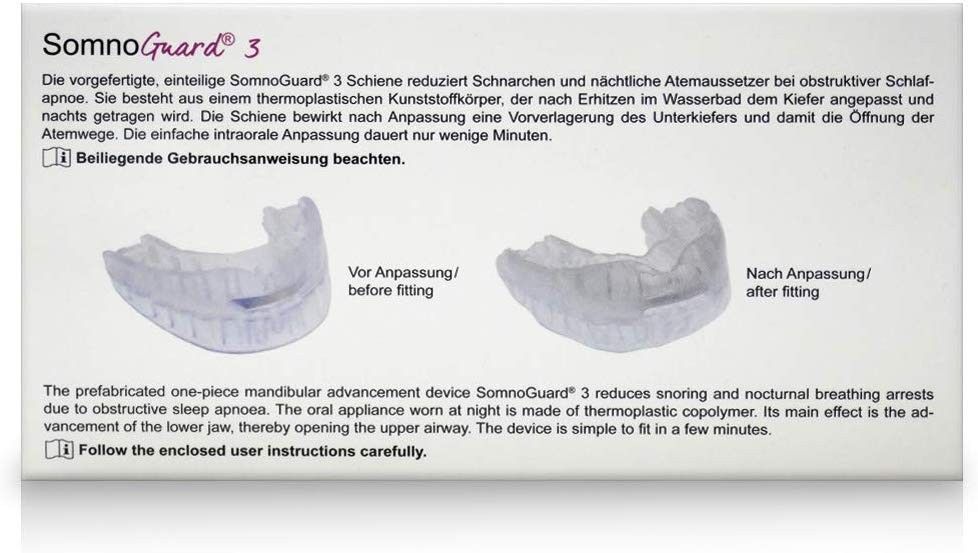 SomnoGuard® 3

Die vorgefertigte, einteilige SomnoGuard® 3 Schiene reduziert Schnarchen und nächtliche Atemaussetzer bei obstruktiver Schlafapnoe. Sie besteht aus einem thermoplastischen Kunststoffkörper, der nach Erhitzen im Wasserbad dem Kiefer angepasst und nachts getragen wird. Die Schiene bewirkt nach Anpassung eine Vorverlagerung des Unterkiefers und damit die Öffnung der Atemwege. Die einfache intraorale Anpassung dauert nur wenige Minuten.

Beiliegende Gebrauchsanweisung beachten.

Vor Anpassung/ before fitting

Nach Anpassung/ after fitting

The prefabricated one-piece mandibular advancement device SomnoGuard® 3 reduces snoring and nocturnal breathing arrests due to obstructive sleep apnoea. The oral appliance worn at night is made of thermoplastic copolymer. Its main effect is the advancement of the lower jaw, thereby opening the upper airway. The device is simple to fit in a few minutes.

Follow the enclosed user instructions carefully.